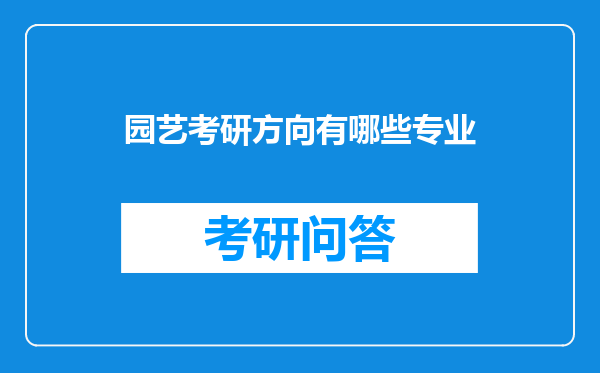 园艺考研方向有哪些专业

考研问答